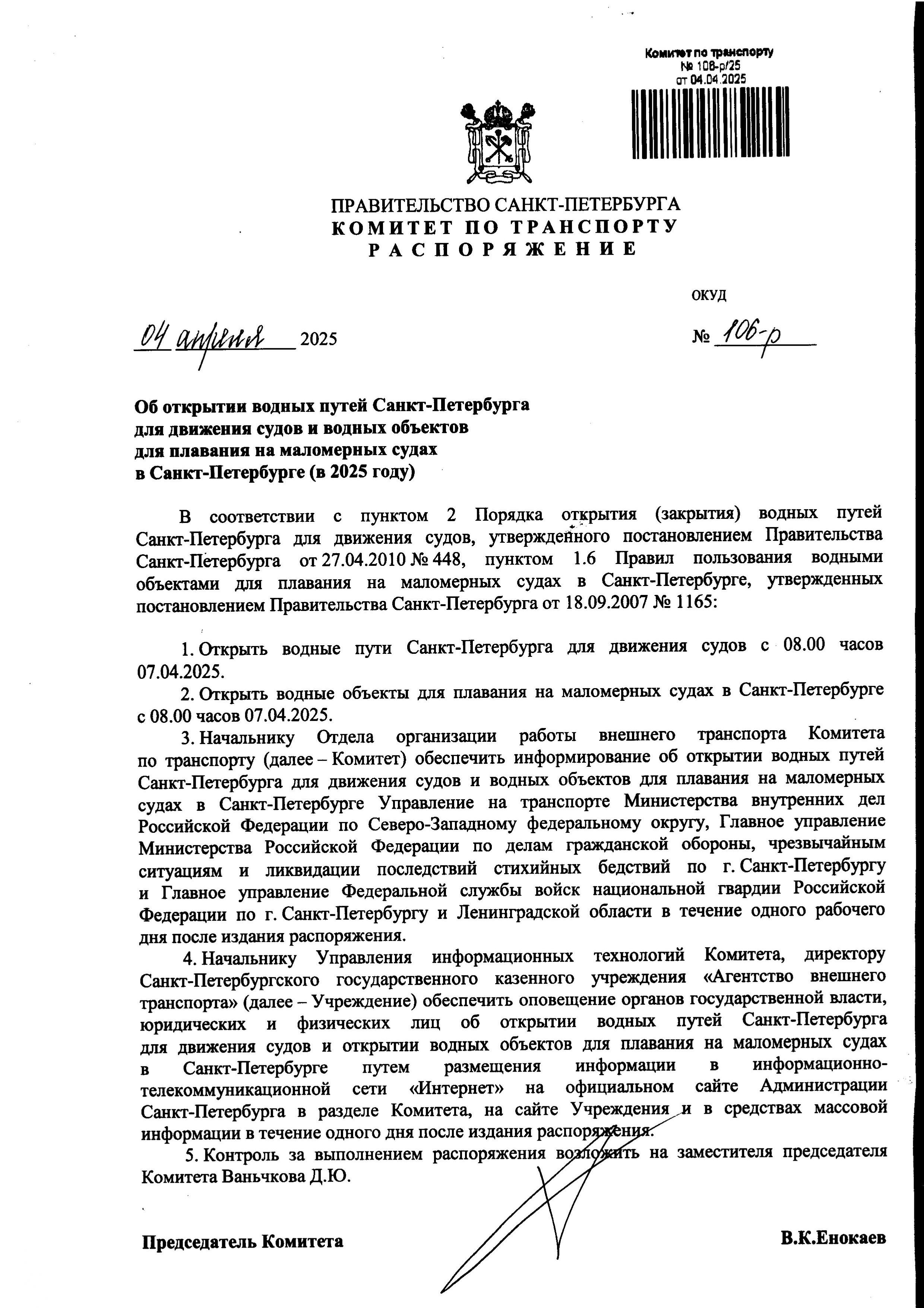 Комитет по транспорту
№ 106-р/25
от 04.04.2025

ПРАВИТЕЛЬСТВО САНКТ-ПЕТЕРБУРГА
КОМИТЕТ ПО ТРАНСПОРТУ
РАСПОРЯЖЕНИЕ

ОКУД

04 апреля 2025

№ 106-р

Об открытии водных путей Санкт-Петербурга для движения судов и водных объектов для плавания на маломерных судах в Санкт-Петербурге (в 2025 году)

В соответствии с пунктом 2 Порядка открытия (закрытия) водных путей Санкт-Петербурга для движения судов, утвержденного постановлением Правительства Санкт-Петербурга от 27.04.2010 № 448, пунктом 1.6 Правил пользования водными объектами для плавания на маломерных судах в Санкт-Петербурге, утвержденных постановлением Правительства Санкт-Петербурга от 18.09.2007 № 1165:

1. Открыть водные пути Санкт-Петербурга для движения судов с 08.00 часов 07.04.2025.

2. Открыть водные объекты для плавания на маломерных судах в Санкт-Петербурге с 08.00 часов 07.04.2025.

3. Начальнику Отдела организации работы внешнего транспорта Комитета по транспорту (далее – Комитет) обеспечить информирование об открытии водных путей Санкт-Петербурга для движения судов и водных объектов для плавания на маломерных судах в Санкт-Петербурге Управление на транспорте Министерства внутренних дел Российской Федерации по Северо-Западному федеральному округу, Главное управление Министерства Российской Федерации по делам гражданской обороны, чрезвычайным ситуациям и ликвидации последствий стихийных бедствий по г. Санкт-Петербургу и Главное управление Федеральной службы войск национальной гвардии Российской Федерации по г. Санкт-Петербургу и Ленинградской области в течение одного рабочего дня после издания распоряжения.

4. Начальнику Управления информационных технологий Комитета, директору Санкт-Петербургского государственного казенного учреждения «Агентство внешнего транспорта» (далее – Учреждение) обеспечить оповещение органов государственной власти, юридических и физических лиц об открытии водных путей Санкт-Петербурга для движения судов и открытии водных объектов для плавания на маломерных судах в Санкт-Петербурге путем размещения информации в информационно-телекоммуникационной сети «Интернет» на официальном сайте Администрации Санкт-Петербурга в разделе Комитета, на сайте Учреждения и в средствах массовой информации в течение одного дня после издания распоряжения.

5. Контроль за выполнением распоряжения возложить на заместителя председателя Комитета Ваньчкова Д.Ю.

Председатель Комитета В.К.Енокаев